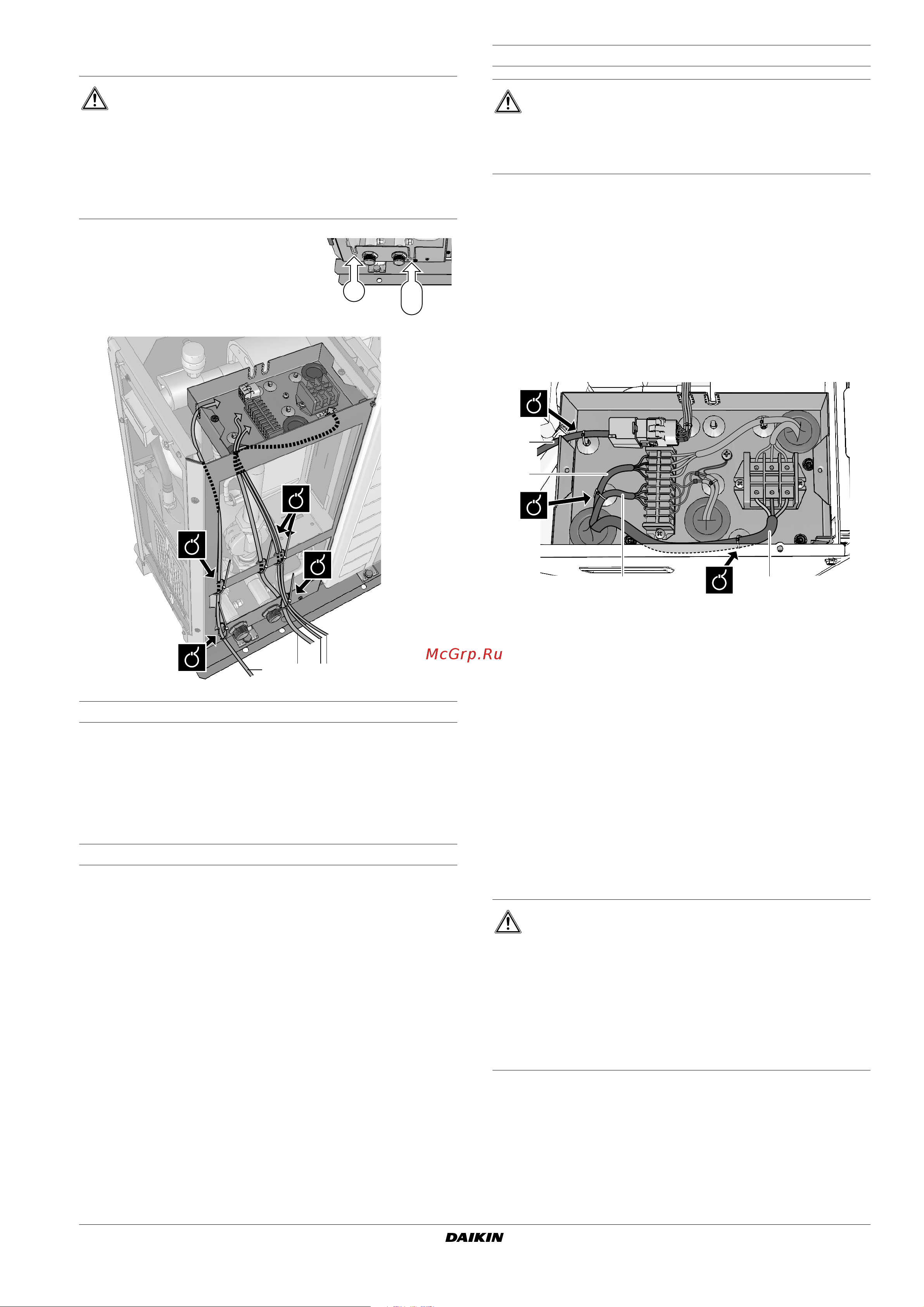 McGrp.Ru

DAIKIN